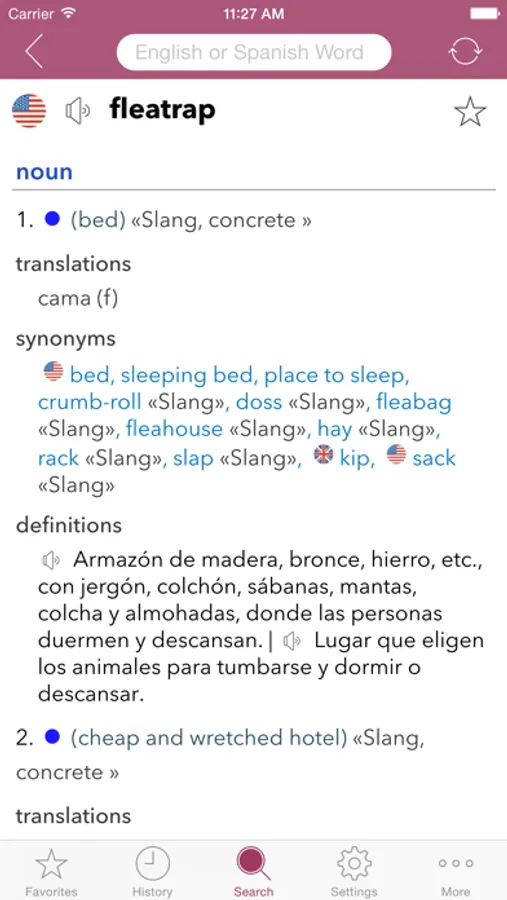 Carrier 11:27 AM

English or Spanish Word

fleatrap

noun

1. (bed) «Slang, concrete »

translations

cama (f)

synonyms

bed, sleeping bed, place to sleep, crumb-roll «Slang», doss «Slang», fleabag «Slang», fleahouse «Slang», hay «Slang», rack «Slang», slap «Slang», kip, sack «Slang»

definitions

Armazón de madera, bronce, hierro, etc., con jergón, colchón, sábanas, mantas, colcha y almohadas, donde las personas duermen y descansan. | Lugar que eligen los animales para tumbarse y dormir o descansar.

2. (cheap and wretched hotel) «Slang, concrete »

translations

Favorites History Search Settings More